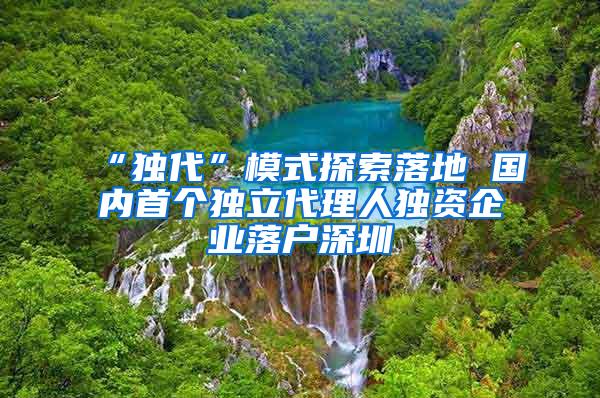 “独代”模式探索落地 国内首个独立代理人独资企业落户深圳